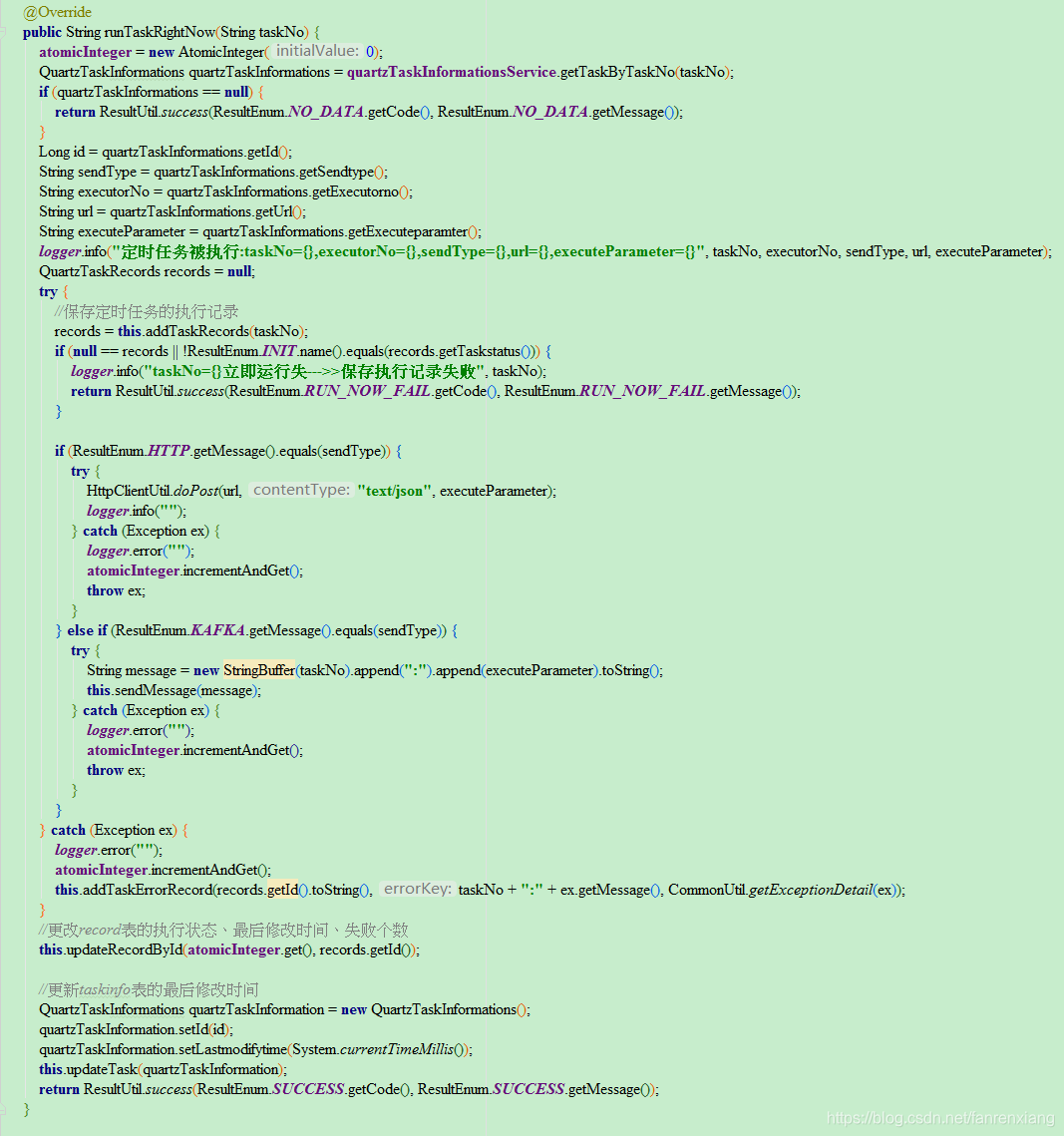 @Override
public String runTaskRightNow(String taskNo) {
atomicInteger = new AtomicInteger( initialValue: 0);
QuartzTaskInformations quartzTaskInformations = quartzTaskInformationsService.getTaskByTaskNo(taskNo);
if (quartzTaskInformations == null) {
return ResultUtil.success(ResultEnum.NO_DATA.getCode(), ResultEnum.NO_DATA.getMessage());
}
Long id = quartzTaskInformations.getId();
String sendType = quartzTaskInformations.getSendtype();
String executorNo = quartzTaskInformations.getExecutorno();
String url = quartzTaskInformations.getUrl();
String executeParameter = quartzTaskInformations.getExecuteparamter();
logger.info("定时任务被执行:taskNo={},executorNo={},sendType={},url={},executeParameter={}", taskNo, executorNo, sendType, url, executeParameter);
QuartzTaskRecords records = null;
try {
//保存定时任务的执行记录
records = this.addTaskRecords(taskNo);
if (null == records || !ResultEnum.INIT.name().equals(records.getTaskstatus())) {
logger.info("taskNo={}立即运行失--->>保存执行记录失败", taskNo);
return ResultUtil.success(ResultEnum.RUN_NOW_FAIL.getCode(), ResultEnum.RUN_NOW_FAIL.getMessage());
}

if (ResultEnum.HTTP.getMessage().equals(sendType)) {
try {
HttpClientUtil.doPost(url, contentType: "text/json", executeParameter);
logger.info("");
} catch (Exception ex) {
logger.error("");
atomicInteger.incrementAndGet();
throw ex;
}
} else if (ResultEnum.KAFKA.getMessage().equals(sendType)) {
try {
String message = new StringBuffer(taskNo).append(":").append(executeParameter).toString();
this.sendMessage(message);
} catch (Exception ex) {
logger.error("");
atomicInteger.incrementAndGet();
throw ex;
}
}
} catch (Exception ex) {
logger.error("");
atomicInteger.incrementAndGet();
this.addTaskErrorRecord(records.getId().toString(), errorKey: taskNo + ":" + ex.getMessage(), CommonUtil.getExceptionDetail(ex));
}
//更改record表的执行状态、最后修改时间、失败个数
this.updateRecordById(atomicInteger.get(), records.getId());

//更新taskinfo表的最后修改时间
QuartzTaskInformations quartzTaskInformation = new QuartzTaskInformations();
quartzTaskInformation.setId(id);
quartzTaskInformation.setLastmodifytime(System.currentTimeMillis());
this.updateTask(quartzTaskInformation);
return ResultUtil.success(ResultEnum.SUCCESS.getCode(), ResultEnum.SUCCESS.getMessage());
}

https://blog.csdn.net/fanrenxiang